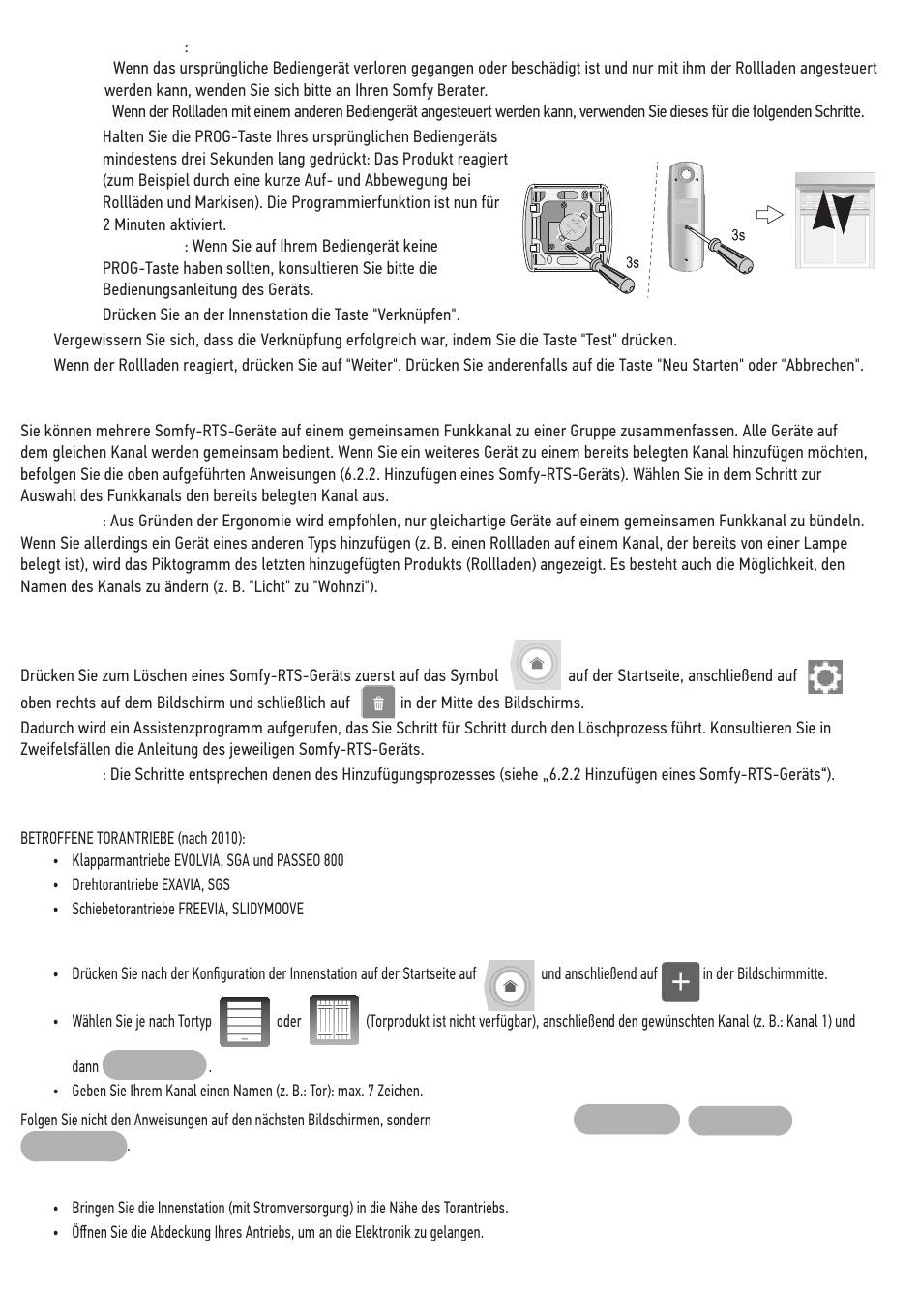 :

Wenn das ursprüngliche Bediengerät verloren gegangen oder beschädigt ist und nur mit ihm der Rollladen angesteuert werden kann, wenden Sie sich bitte an Ihren Somfy Berater.

Wenn der Rollladen mit einem anderen Bediengerät angesteuert werden kann, verwenden Sie dieses für die folgenden Schritte.

Halten Sie die PROG-Taste Ihres ursprünglichen Bediengeräts mindestens drei Sekunden lang gedrückt: Das Produkt reagiert (zum Beispiel durch eine kurze Auf- und Abbewegung bei Rollläden und Markisen). Die Programmierfunktion ist nun für 2 Minuten aktiviert.

: Wenn Sie auf Ihrem Bediengerät keine PROG-Taste haben sollten, konsultieren Sie bitte die Bedienungsanleitung des Geräts.

3s

3s

Drücken Sie an der Innenstation die Taste "Verknüpfen".

Vergewissern Sie sich, dass die Verknüpfung erfolgreich war, indem Sie die Taste "Test" drücken.

Wenn der Rollladen reagiert, drücken Sie auf "Weiter". Drücken Sie anderenfalls auf die Taste "Neu Starten" oder "Abbrechen".

Sie können mehrere Somfy-RTS-Geräte auf einem gemeinsamen Funkkanal zu einer Gruppe zusammenfassen. Alle Geräte auf dem gleichen Kanal werden gemeinsam bedient. Wenn Sie ein weiteres Gerät zu einem bereits belegten Kanal hinzufügen möchten, befolgen Sie die oben aufgeführten Anweisungen (6.2.2. Hinzufügen eines Somfy-RTS-Geräts). Wählen Sie in dem Schritt zur Auswahl des Funkkanals den bereits belegten Kanal aus.

: Aus Gründen der Ergonomie wird empfohlen, nur gleichartige Geräte auf einem gemeinsamen Funkkanal zu bündeln. Wenn Sie allerdings ein Gerät eines anderen Typs hinzufügen (z. B. einen Rollladen auf einem Kanal, der bereits von einer Lampe belegt ist), wird das Piktogramm des letzten hinzugefügten Produkts (Rollladen) angezeigt. Es besteht auch die Möglichkeit, den Namen des Kanals zu ändern (z. B. "Licht" zu "Wohnzi").

Drücken Sie zum Löschen eines Somfy-RTS-Geräts zuerst auf das Symbol auf der Startseite, anschließend auf oben rechts auf dem Bildschirm und schließlich auf in der Mitte des Bildschirms.
Dadurch wird ein Assistenzprogramm aufgerufen, das Sie Schritt für Schritt durch den Löschprozess führt. Konsultieren Sie in Zweifelsfällen die Anleitung des jeweiligen Somfy-RTS-Geräts.

: Die Schritte entsprechen denen des Hinzufügungsprozesses (siehe „6.2.2 Hinzufügen eines Somfy-RTS-Geräts“).

BETROFFENE TORANTRIEBE (nach 2010):
• Klapparmantriebe EVOLVIA, SGA und PASSEO 800
• Drehtorantriebe EXAVIA, SGS
• Schiebetorantriebe FREEVIA, SLIDYMOOVE

• Drücken Sie nach der Konfiguration der Innenstation auf der Startseite auf und anschließend auf in der Bildschirmmitte.
• Wählen Sie je nach Tortyp oder (Torprodukt ist nicht verfügbar), anschließend den gewünschten Kanal (z. B.: Kanal 1) und dann .
• Geben Sie Ihrem Kanal einen Namen (z. B.: Tor): max. 7 Zeichen.
Folgen Sie nicht den Anweisungen auf den nächsten Bildschirmen, sondern .

• Bringen Sie die Innenstation (mit Stromversorgung) in die Nähe des Torantriebs.
• Öffnen Sie die Abdeckung Ihres Antriebs, um an die Elektronik zu gelangen.